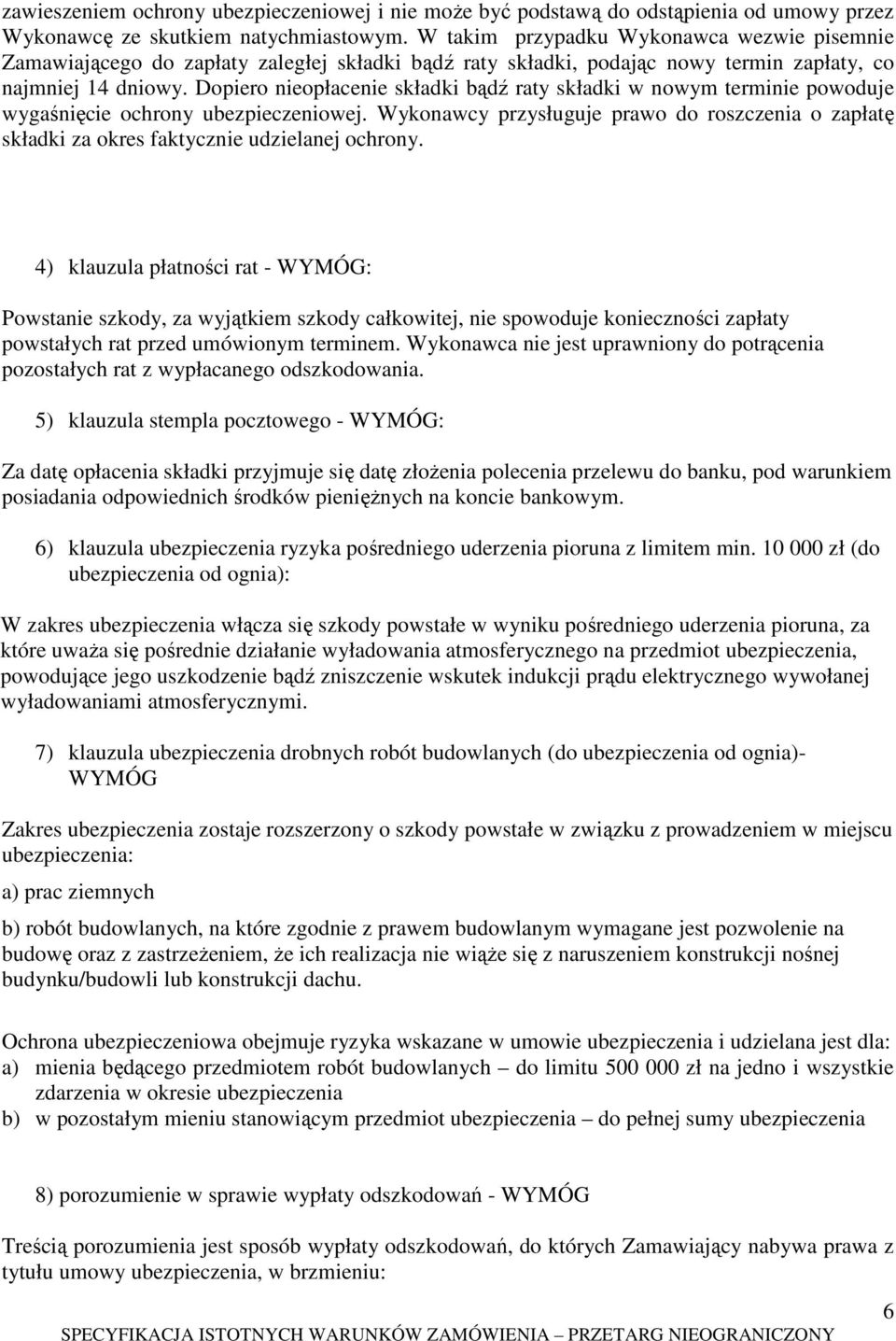 zawieszeniem ochrony ubezpieczeniowej i nie może być podstawą do odstąpienia od umowy przez Wykonawcę ze skutkiem natychmiastowym. W takim przypadku Wykonawca wezwie pisemnie Zamawiającego do zapłaty zaległej składki bądź raty składki, podając nowy termin zapłaty, co najmniej 14 dniowy. Dopiero nieopłacenie składki bądź raty składki w nowym terminie powoduje wygaśnięcie ochrony ubezpieczeniowej. Wykonawcy przysługuje prawo do roszczenia o zapłatę składki za okres faktycznie udzielanej ochrony.

4) klauzula płatności rat - WYMÓG:

Powstanie szkody, za wyjątkiem szkody całkowitej, nie spowoduje konieczności zapłaty powstałych rat przed umówionym terminem. Wykonawca nie jest uprawniony do potrącenia pozostałych rat z wypłacanego odszkodowania.

5) klauzula stempla pocztowego - WYMÓG:

Za datę opłacenia składki przyjmuje się datę złożenia polecenia przelewu do banku, pod warunkiem posiadania odpowiednich środków pieniężnych na koncie bankowym.

6) klauzula ubezpieczenia ryzyka pośredniego uderzenia pioruna z limitem min. 10 000 zł (do ubezpieczenia od ognia):

W zakres ubezpieczenia włącza się szkody powstałe w wyniku pośredniego uderzenia pioruna, za które uważa się pośrednie działanie wyładowania atmosferycznego na przedmiot ubezpieczenia, powodujące jego uszkodzenie bądź zniszczenie wskutek indukcji prądu elektrycznego wywołanej wyładowaniami atmosferycznymi.

7) klauzula ubezpieczenia drobnych robót budowlanych (do ubezpieczenia od ognia)- WYMÓG

Zakres ubezpieczenia zostaje rozszerzony o szkody powstałe w związku z prowadzeniem w miejscu ubezpieczenia:

a) prac ziemnych

b) robót budowlanych, na które zgodnie z prawem budowlanym wymagane jest pozwolenie na budowę oraz z zastrzeżeniem, że ich realizacja nie wiąże się z naruszeniem konstrukcji nośnej budynku/budowli lub konstrukcji dachu.

Ochrona ubezpieczeniowa obejmuje ryzyka wskazane w umowie ubezpieczenia i udzielana jest dla:
a) mienia będącego przedmiotem robót budowlanych – do limitu 500 000 zł na jedno i wszystkie zdarzenia w okresie ubezpieczenia
b) w pozostałym mieniu stanowiącym przedmiot ubezpieczenia – do pełnej sumy ubezpieczenia

8) porozumienie w sprawie wypłaty odszkodowań - WYMÓG

Treścią porozumienia jest sposób wypłaty odszkodowań, do których Zamawiający nabywa prawa z tytułu umowy ubezpieczenia, w brzmieniu:

6

SPECYFIKACJA ISTOTNYCH WARUNKÓW ZAMÓWIENIA – PRZETARG NIEOGRANICZONY